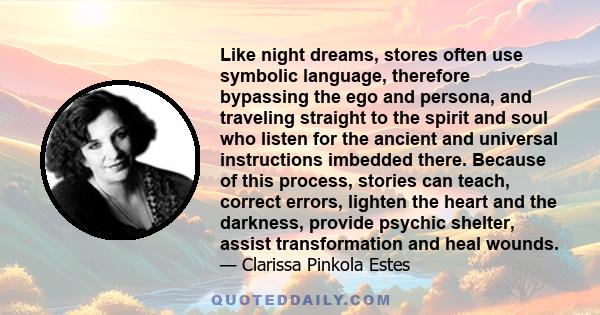 Like night dreams, stores often use symbolic language, therefore bypassing the ego and persona, and traveling straight to the spirit and soul who listen for the ancient and universal instructions imbedded there. Because of this process, stories can teach, correct errors, lighten the heart and the darkness, provide psychic shelter, assist transformation and heal wounds.
— Clarissa Pinkola Estes

QUOTEDDAILY.COM